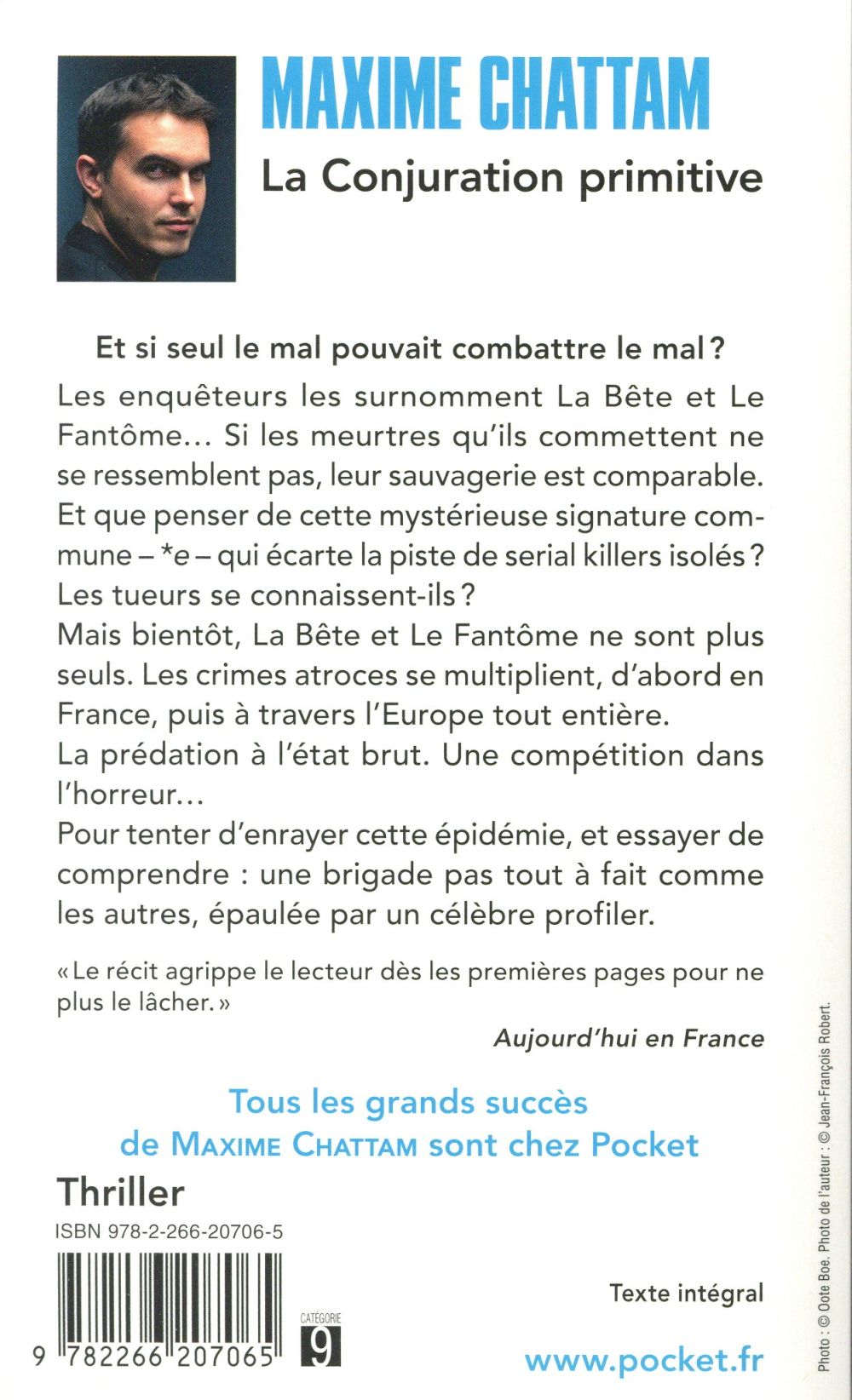 MAXIME CHATTAM
La Conjuration primitive

Et si seul le mal pouvait combattre le mal ?

Les enquêteurs les surnomment La Bête et Le Fantôme... Si les meurtres qu'ils commettent ne se ressemblent pas, leur sauvagerie est comparable. Et que penser de cette mystérieuse signature commune – *e – qui écarte la piste de serial killers isolés ? Les tueurs se connaissent-ils ?
Mais bientôt, La Bête et Le Fantôme ne sont plus seuls. Les crimes atroces se multiplient, d'abord en France, puis à travers l'Europe tout entière.
La prédation à l'état brut. Une compétition dans l'horreur...
Pour tenter d'enrayer cette épidémie, et essayer de comprendre : une brigade pas tout à fait comme les autres, épaulée par un célèbre profiler.

« Le récit agrippe le lecteur dès les premières pages pour ne plus le lâcher. »

Aujourd'hui en France

Tous les grands succès de MAXIME CHATTAM sont chez Pocket

Thriller

ISBN 978-2-266-20706-5

9 782266 207065

CATÉGORIE 9

Texte intégral

www.pocket.fr

Photo : © Oote Boe. Photo de l'auteur : © Jean-François Robert.